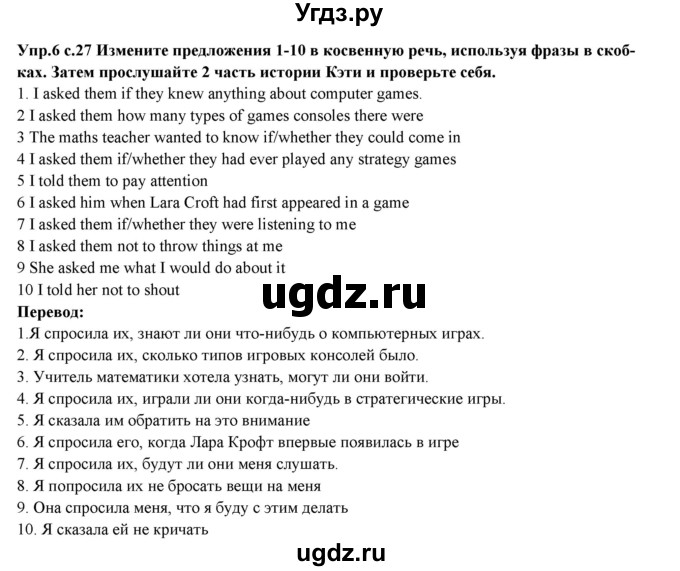 Угдз.ру

Упр.6 с.27 Измените предложения 1-10 в косвенную речь, используя фразы в скобках. Затем прослушайте 2 часть истории Кэти и проверьте себя.
1. I asked them if they knew anything about computer games.
2 I asked them how many types of games consoles there were
3 The maths teacher wanted to know if/whether they could come in
4 I asked them if/whether they had ever played any strategy games
5 I told them to pay attention
6 I asked him when Lara Croft had first appeared in a game
7 I asked them if/whether they were listening to me
8 I asked them not to throw things at me
9 She asked me what I would do about it
10 I told her not to shout

ugdz.ru

Перевод:
1.Я спросила их, знают ли они что-нибудь о компьютерных играх.
2. Я спросила их, сколько типов игровых консолей было.
3. Учитель математики хотела узнать, могут ли они войти.
4. Я спросила их, играли ли они когда-нибудь в стратегические игры.
5. Я сказала им обратить на это внимание
6. Я спросила его, когда Лара Крофт впервые появилась в игре
7. Я спросила их, будут ли они меня слушать.
8. Я попросила их не бросать вещи на меня
9. Она спросила меня, что я буду с этим делать
10. Я сказала ей не кричать

ugdz.ru